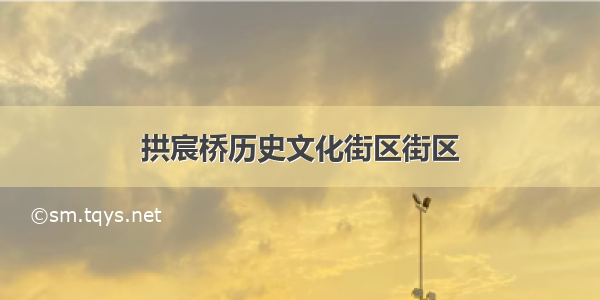 拱宸桥历史文化街区街区

©sm.tqys.net